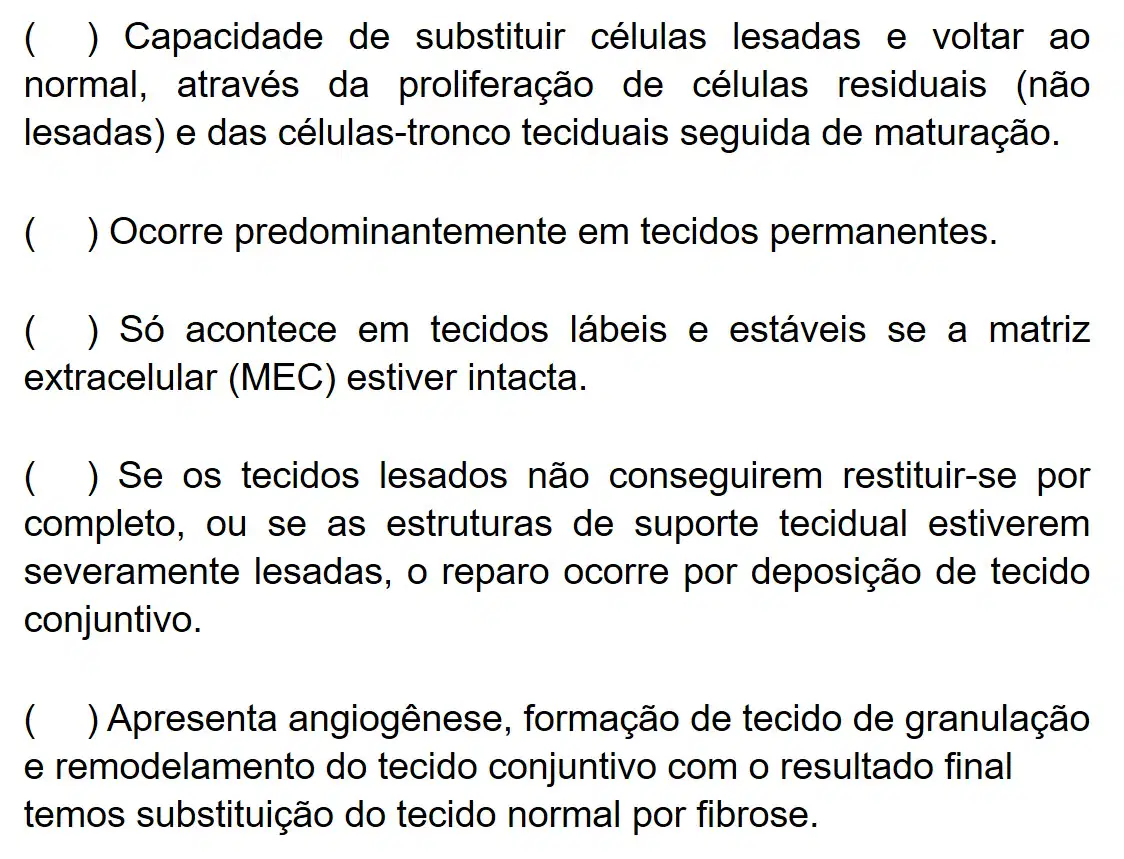 ( ) Capacidade de substituir células lesadas e voltar ao normal, através da proliferação de células residuais (não lesadas) e das células-tronco teciduais seguida de maturação.

( ) Ocorre predominantemente em tecidos permanentes.

( ) Só acontece em tecidos lábeis e estáveis se a matriz extracelular (MEC) estiver intacta.

( ) Se os tecidos lesados não conseguirem restituir-se por completo, ou se as estruturas de suporte tecidual estiverem severamente lesadas, o reparo ocorre por deposição de tecido conjuntivo.

( ) Apresenta angiogênese, formação de tecido de granulação e remodelamento do tecido conjuntivo com o resultado final temos substituição do tecido normal por fibrose.